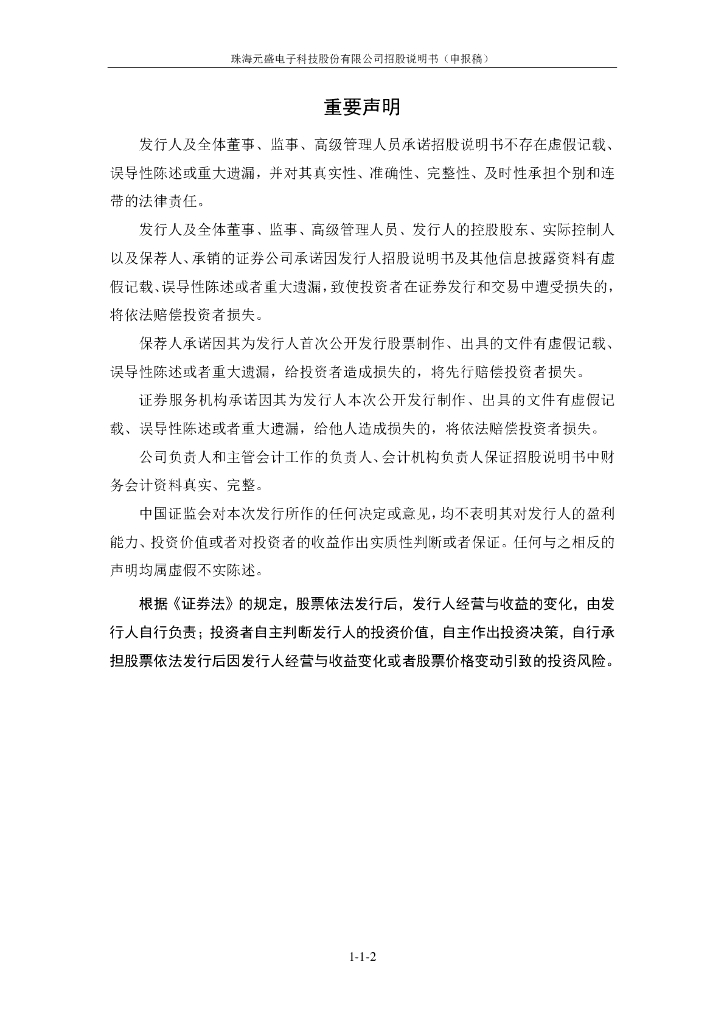 珠海元盛电子科技股份有限公司招股说明书（申报稿）

重要声明

发行人及全体董事、监事、高级管理人员承诺招股说明书不存在虚假记载、误导性陈述或重大遗漏，并对其真实性、准确性、完整性、及时性承担个别和连带的法律责任。

发行人及全体董事、监事、高级管理人员、发行人的控股股东、实际控制人以及保荐人、承销的证券公司承诺因发行人招股说明书及其他信息披露资料有虚假记载、误导性陈述或者重大遗漏，致使投资者在证券发行和交易中遭受损失的，将依法赔偿投资者损失。

保荐人承诺因其为发行人首次公开发行股票制作、出具的文件有虚假记载、误导性陈述或者重大遗漏，给投资者造成损失的，将先行赔偿投资者损失。

证券服务机构承诺因其为发行人本次公开发行制作、出具的文件有虚假记载、误导性陈述或者重大遗漏，给他人造成损失的，将依法赔偿投资者损失。

公司负责人和主管会计工作的负责人、会计机构负责人保证招股说明书中财务会计资料真实、完整。

中国证监会对本次发行所作的任何决定或意见，均不表明其对发行人的盈利能力、投资价值或者对投资者的收益作出实质性判断或者保证。任何与之相反的声明均属虚假不实陈述。

根据《证券法》的规定，股票依法发行后，发行人经营与收益的变化，由发行人自行负责；投资者自主判断发行人的投资价值，自主作出投资决策，自行承担股票依法发行后因发行人经营与收益变化或者股票价格变动引致的投资风险。

1-1-2